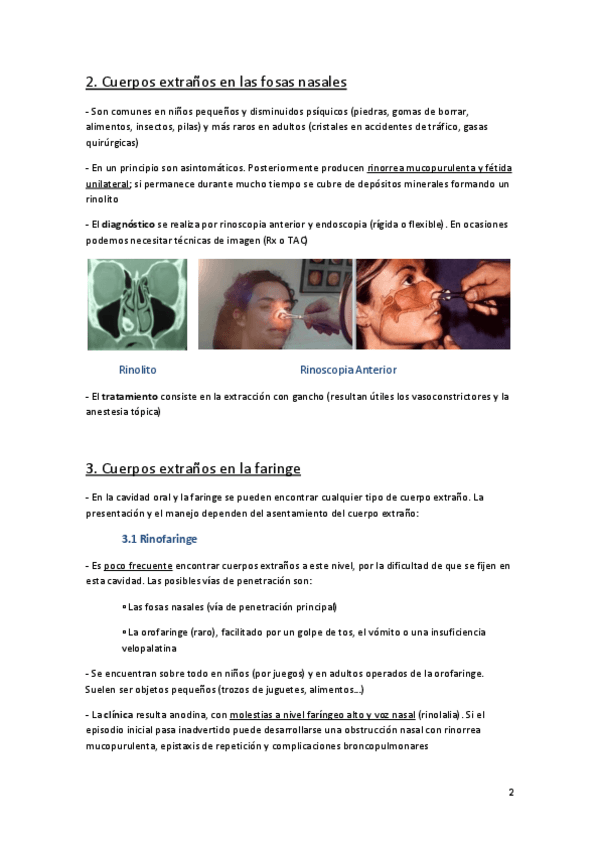 2. Cuerpos extraños en las fosas nasales

- Son comunes en niños pequeños y disminuidos psíquicos (piedras, gomas de borrar, alimentos, insectos, pilas) y más raros en adultos (cristales en accidentes de tráfico, gasas quirúrgicas)

- En un principio son asintomáticos. Posteriormente producen rinorrea mucopurulenta y fétida unilateral; si permanece durante mucho tiempo se cubre de depósitos minerales formando un rinolito

- El diagnóstico se realiza por rinoscopia anterior y endoscopia (rígida o flexible). En ocasiones podemos necesitar técnicas de imagen (Rx o TAC)

Rinolito

Rinoscopia Anterior

- El tratamiento consiste en la extracción con gancho (resultan útiles los vasoconstrictores y la anestesia tópica)

3. Cuerpos extraños en la faringe

- En la cavidad oral y la faringe se pueden encontrar cualquier tipo de cuerpo extraño. La presentación y el manejo dependen del asentamiento del cuerpo extraño:

3.1 Rinofaringe

- Es poco frecuente encontrar cuerpos extraños a este nivel, por la dificultad de que se fijen en esta cavidad. Las posibles vías de penetración son:

• Las fosas nasales (vía de penetración principal)

• La orofaringe (raro), facilitado por un golpe de tos, el vómito o una insuficiencia velopalatina

- Se encuentran sobre todo en niños (por juegos) y en adultos operados de la orofaringe. Suelen ser objetos pequeños (trozos de juguetes, alimentos...)

- La clínica resulta anodina, con molestias a nivel faríngeo alto y voz nasal (rinolalia). Si el episodio inicial pasa inadvertido puede desarrollarse una obstrucción nasal con rinorrea mucopurulenta, epistaxis de repetición y complicaciones broncopulmonares

2